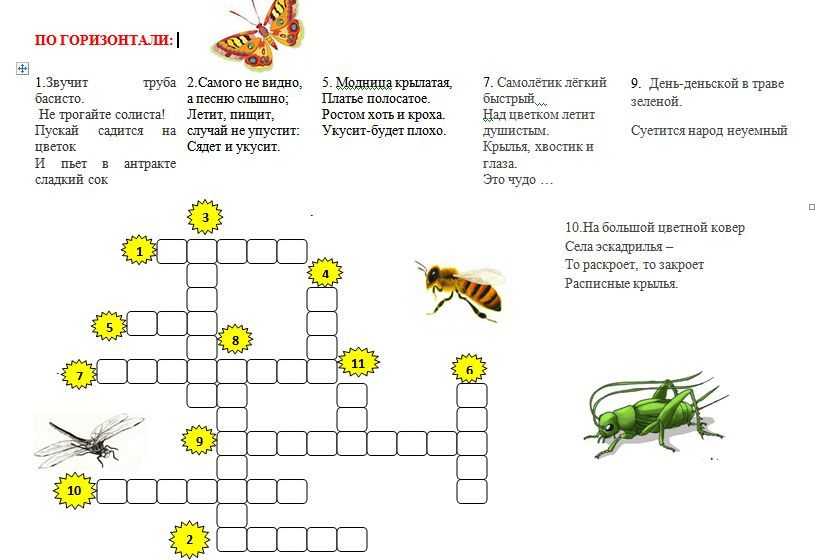 ПО ГОРИЗОНТАЛИ:

1.Звучит труба басисто.
Не трогайте солиста!
Пускай садится на цветок
И пьет в антракте сладкий сок

2.Самого не видно, а песню слышно;
Летит, пищит, случай не упустит:
Сядет и укусит.

5. Модница крылатая,
Платье полосатое.
Ростом хоть и кроха.
Укусит-будет плохо.

7. Самолётик лёгкий быстрый
Над цветком летит душистым.
Крылья, хвостик и глаза.
Это чудо …

9. День-деньской в траве зеленой.

Суетится народ неуемный

10.На большой цветной ковер
Села эскадрилья –
То раскроет, то закроет
Расписные крылья.

3
1
4
5
8
7
11
6
9
10
2